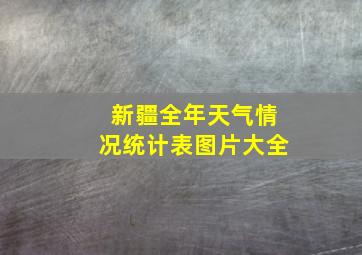 新疆全年天气情况统计表图片大全